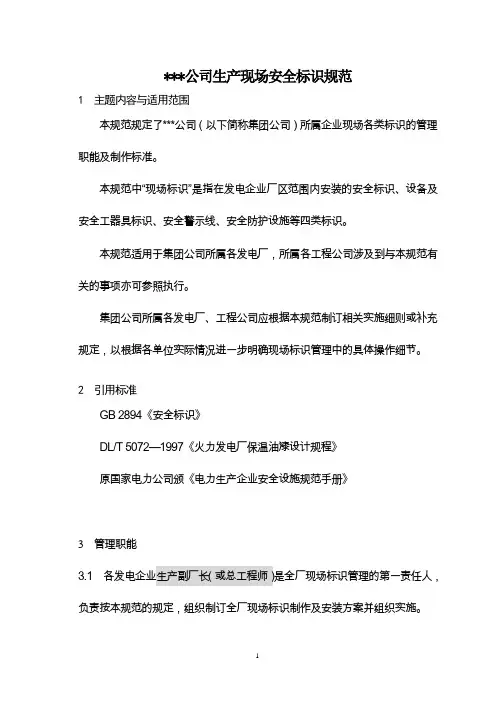 ***公司生产现场安全标识规范

1　主题内容与适用范围

本规范规定了***公司（以下简称集团公司）所属企业现场各类标识的管理职能及制作标准。

本规范中“现场标识”是指在发电企业厂区范围内安装的安全标识、设备及安全工器具标识、安全警示线、安全防护设施等四类标识。

本规范适用于集团公司所属各发电厂，所属各工程公司涉及到与本规范有关的事项亦可参照执行。

集团公司所属各发电厂、工程公司应根据本规范制订相关实施细则或补充规定，以根据各单位实际情况进一步明确现场标识管理中的具体操作细节。

2　引用标准

GB 2894《安全标识》

DL/T 5072—1997《火力发电厂保温油漆设计规程》

原国家电力公司颁《电力生产企业安全设施规范手册》

3　管理职能

3.1　各发电企业生产副厂长（或总工程师）是全厂现场标识管理的第一责任人，负责按本规范的规定，组织制订全厂现场标识制作及安装方案并组织实施。

1